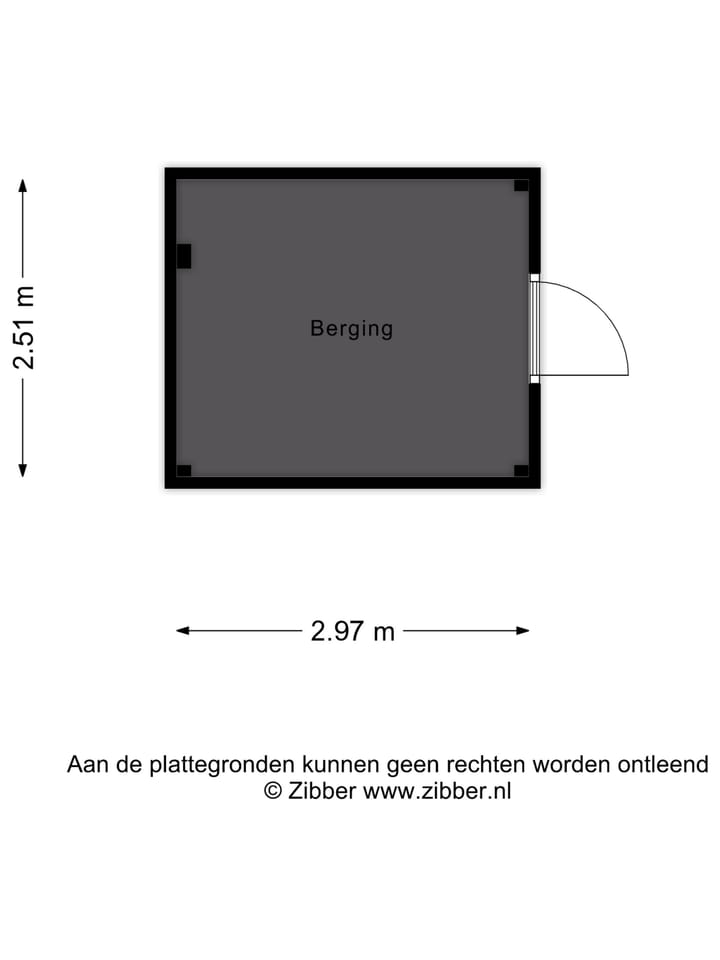 2.51 m

Berging

2.97 m

Aan de plattegronden kunnen geen rechten worden ontleend
© Zibber www.zibber.nl